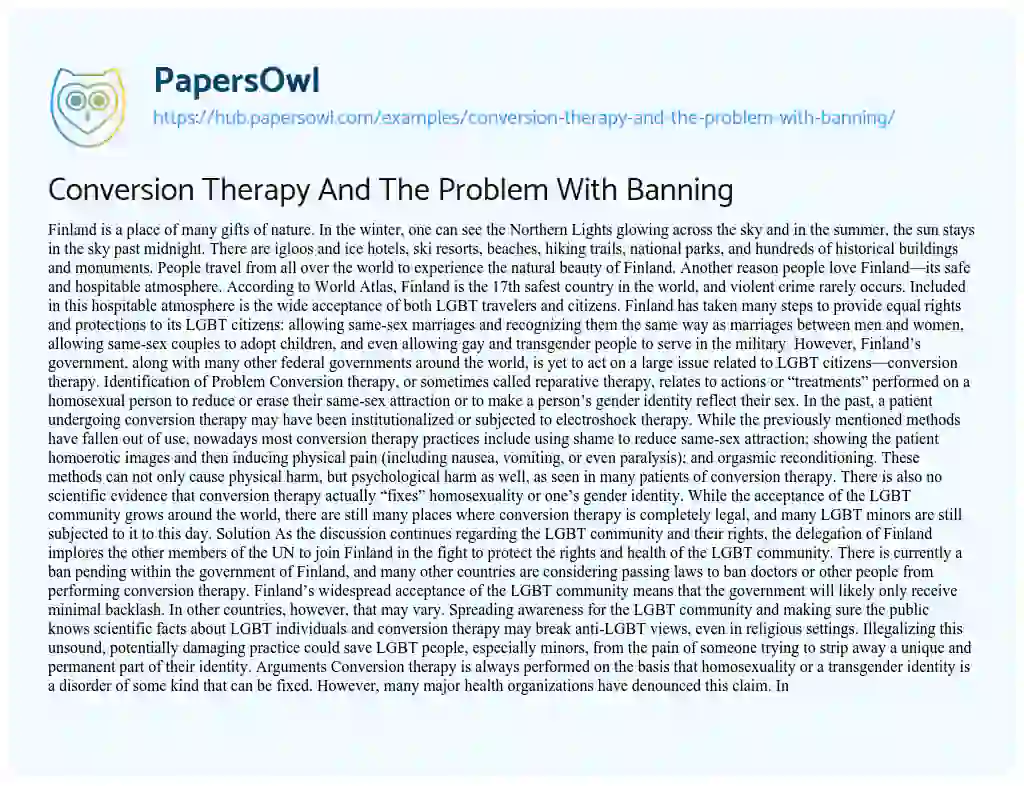 PapersOwl
https://hub.papersowl.com/examples/conversion-therapy-and-the-problem-with-banning/

Conversion Therapy And The Problem With Banning

Finland is a place of many gifts of nature. In the winter, one can see the Northern Lights glowing across the sky and in the summer, the sun stays in the sky past midnight. There are igloos and ice hotels, ski resorts, beaches, hiking trails, national parks, and hundreds of historical buildings and monuments. People travel from all over the world to experience the natural beauty of Finland. Another reason people love Finland—its safe and hospitable atmosphere. According to World Atlas, Finland is the 17th safest country in the world, and violent crime rarely occurs. Included in this hospitable atmosphere is the wide acceptance of both LGBT travelers and citizens. Finland has taken many steps to provide equal rights and protections to its LGBT citizens: allowing same-sex marriages and recognizing them the same way as marriages between men and women, allowing same-sex couples to adopt children, and even allowing gay and transgender people to serve in the military. However, Finland's government, along with many other federal governments around the world, is yet to act on a large issue related to LGBT citizens—conversion therapy. Identification of Problem Conversion therapy, or sometimes called reparative therapy, relates to actions or "treatments" performed on a homosexual person to reduce or erase their same-sex attraction or to make a person's gender identity reflect their sex. In the past, a patient undergoing conversion therapy may have been institutionalized or subjected to electroshock therapy. While the previously mentioned methods have fallen out of use, nowadays most conversion therapy practices include using shame to reduce same-sex attraction; showing the patient homoerotic images and then inducing physical pain (including nausea, vomiting, or even paralysis); and orgasmic reconditioning. These methods can not only cause physical harm, but psychological harm as well, as seen in many patients of conversion therapy. There is also no scientific evidence that conversion therapy actually "fixes" homosexuality or one's gender identity. While the acceptance of the LGBT community grows around the world, there are still many places where conversion therapy is completely legal, and many LGBT minors are still subjected to it to this day. Solution As the discussion continues regarding the LGBT community and their rights, the delegation of Finland implores the other members of the UN to join Finland in the fight to protect the rights and health of the LGBT community. There is currently a ban pending within the government of Finland, and many other countries are considering passing laws to ban doctors or other people from performing conversion therapy. Finland's widespread acceptance of the LGBT community means that the government will likely only receive minimal backlash. In other countries, however, that may vary. Spreading awareness for the LGBT community and making sure the public knows scientific facts about LGBT individuals and conversion therapy may break anti-LGBT views, even in religious settings. Illegalizing this unsound, potentially damaging practice could save LGBT people, especially minors, from the pain of someone trying to strip away a unique and permanent part of their identity. Arguments Conversion therapy is always performed on the basis that homosexuality or a transgender identity is a disorder of some kind that can be fixed. However, many major health organizations have denounced this claim. In